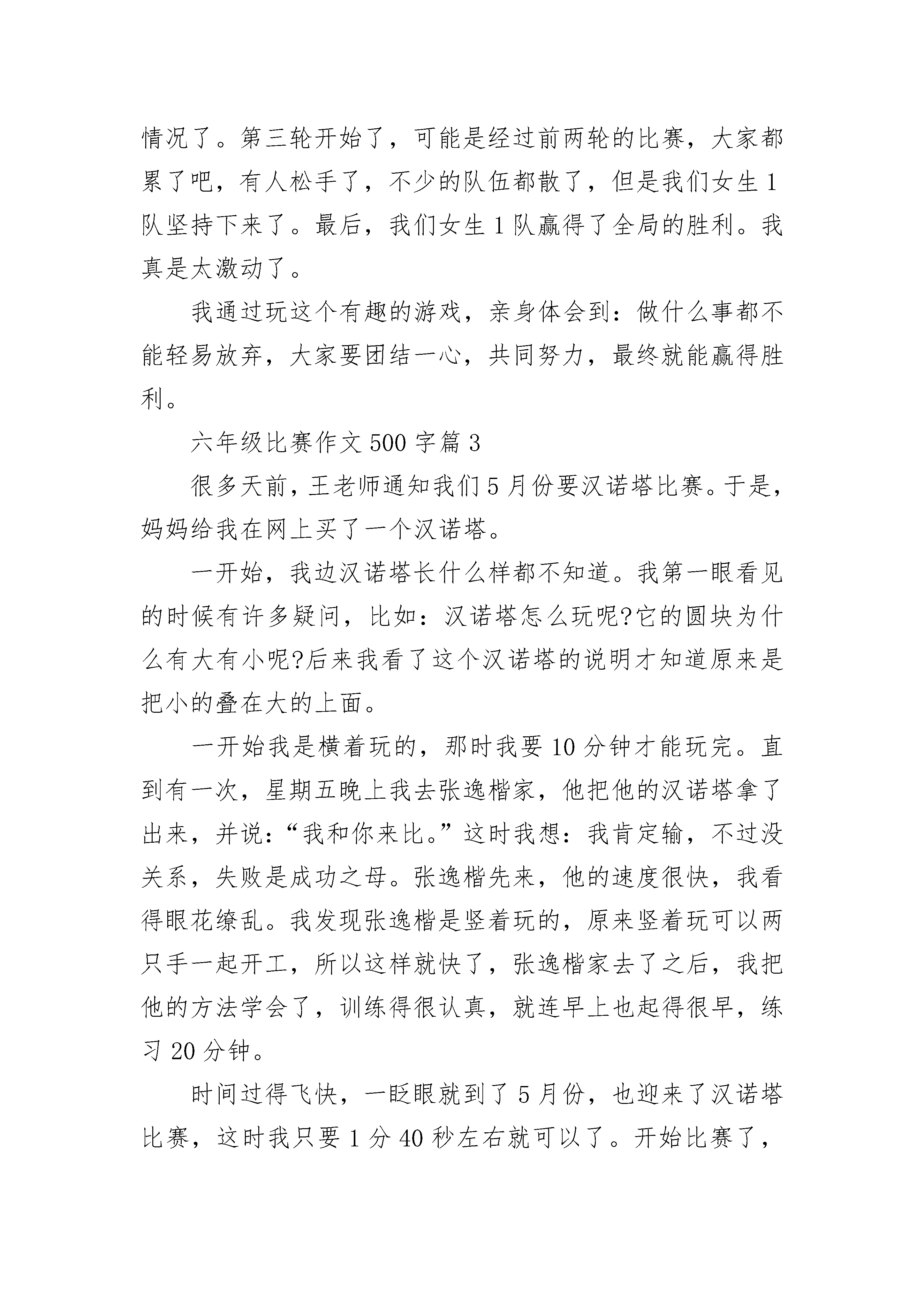 情况了。第三轮开始了，可能是经过前两轮的比赛，大家都累了吧，有人松手了，不少的队伍都散了，但是我们女生1队坚持下来了。最后，我们女生1队赢得了全局的胜利。我真是太激动了。

我通过玩这个有趣的游戏，亲身体会到：做什么事都不能轻易放弃，大家要团结一心，共同努力，最终就能赢得胜利。

六年级比赛作文500字篇3

很多天前，王老师通知我们5月份要汉诺塔比赛。于是，妈妈给我在网上买了一个汉诺塔。

一开始，我边汉诺塔长什么样都不知道。我第一眼看见的时候有许多疑问，比如：汉诺塔怎么玩呢?它的圆块为什么有大有小呢?后来我看了这个汉诺塔的说明才知道原来是把小的叠在大的上面。

一开始我是横着玩的，那时我要10分钟才能玩完。直到有一次，星期五晚上我去张逸楷家，他把他的汉诺塔拿了出来，并说：“我和你来比。”这时我想：我肯定输，不过没关系，失败是成功之母。张逸楷先来，他的速度很快，我看得眼花缭乱。我发现张逸楷是竖着玩的，原来竖着玩可以两只手一起开工，所以这样就快了，张逸楷家去了之后，我把他的方法学会了，训练得很认真，就连早上也起得很早，练习20分钟。

时间过得飞快，一眨眼就到了5月份，也迎来了汉诺塔比赛，这时我只要1分40秒左右就可以了。开始比赛了，